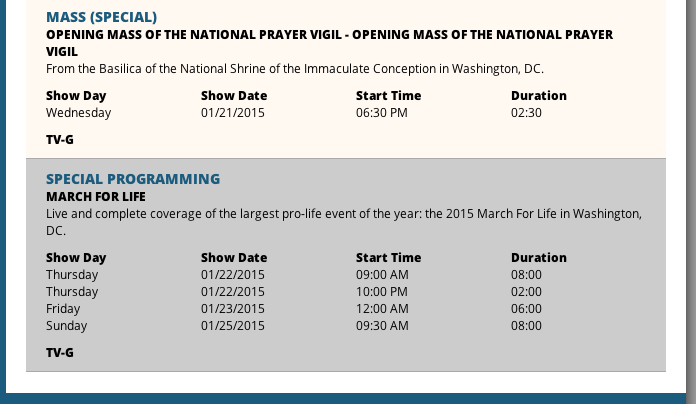 MASS (SPECIAL)
OPENING MASS OF THE NATIONAL PRAYER VIGIL - OPENING MASS OF THE NATIONAL PRAYER VIGIL
From the Basilica of the National Shrine of the Immaculate Conception in Washington, DC.

| Show Day | Show Date | Start Time | Duration |
|---|---|---|---|
| Wednesday | 01/21/2015 | 06:30 PM | 02:30 |

TV-G

SPECIAL PROGRAMMING
MARCH FOR LIFE
Live and complete coverage of the largest pro-life event of the year: the 2015 March For Life in Washington, DC.

| Show Day | Show Date | Start Time | Duration |
|---|---|---|---|
| Thursday | 01/22/2015 | 09:00 AM | 08:00 |
| Thursday | 01/22/2015 | 10:00 PM | 02:00 |
| Friday | 01/23/2015 | 12:00 AM | 06:00 |
| Sunday | 01/25/2015 | 09:30 AM | 08:00 |

TV-G